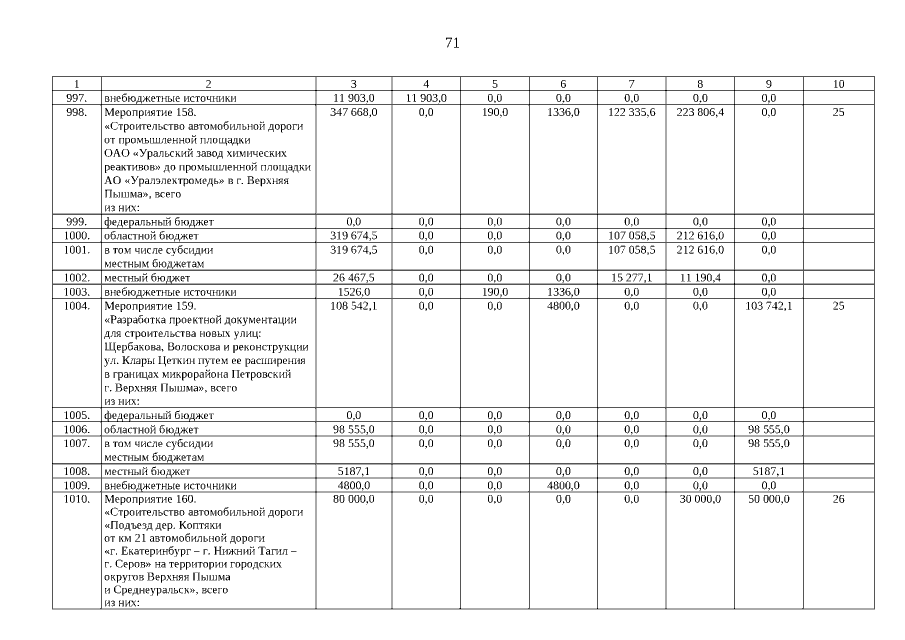 71

| 1 | 2 | 3 | 4 | 5 | 6 | 7 | 8 | 9 | 10 |
|---|---|---|---|---|---|---|---|---|---|
| 997. | внебюджетные источники | 11 903,0 | 11 903,0 | 0,0 | 0,0 | 0,0 | 0,0 | 0,0 | |
| 998. | Мероприятие 158. «Строительство автомобильной дороги от промышленной площадки ОАО «Уральский завод химических реактивов» до промышленной площадки АО «Уралэлектромедь» в г. Верхняя Пышма», всего из них: | 347 668,0 | 0,0 | 190,0 | 1336,0 | 122 335,6 | 223 806,4 | 0,0 | 25 |
| 999. | федеральный бюджет | 0,0 | 0,0 | 0,0 | 0,0 | 0,0 | 0,0 | 0,0 | |
| 1000. | областной бюджет | 319 674,5 | 0,0 | 0,0 | 0,0 | 107 058,5 | 212 616,0 | 0,0 | |
| 1001. | в том числе субсидии местным бюджетам | 319 674,5 | 0,0 | 0,0 | 0,0 | 107 058,5 | 212 616,0 | 0,0 | |
| 1002. | местный бюджет | 26 467,5 | 0,0 | 0,0 | 0,0 | 15 277,1 | 11 190,4 | 0,0 | |
| 1003. | внебюджетные источники | 1526,0 | 0,0 | 190,0 | 1336,0 | 0,0 | 0,0 | 0,0 | |
| 1004. | Мероприятие 159. «Разработка проектной документации для строительства новых улиц: Щербакова, Волоскова и реконструкции ул. Клары Цеткин путем ее расширения в границах микрорайона Петровский г. Верхняя Пышма», всего из них: | 108 542,1 | 0,0 | 0,0 | 4800,0 | 0,0 | 0,0 | 103 742,1 | 25 |
| 1005. | федеральный бюджет | 0,0 | 0,0 | 0,0 | 0,0 | 0,0 | 0,0 | 0,0 | |
| 1006. | областной бюджет | 98 555,0 | 0,0 | 0,0 | 0,0 | 0,0 | 0,0 | 98 555,0 | |
| 1007. | в том числе субсидии местным бюджетам | 98 555,0 | 0,0 | 0,0 | 0,0 | 0,0 | 0,0 | 98 555,0 | |
| 1008. | местный бюджет | 5187,1 | 0,0 | 0,0 | 0,0 | 0,0 | 0,0 | 5187,1 | |
| 1009. | внебюджетные источники | 4800,0 | 0,0 | 0,0 | 4800,0 | 0,0 | 0,0 | 0,0 | |
| 1010. | Мероприятие 160. «Строительство автомобильной дороги «Подъезд дер. Коптяки от км 21 автомобильной дороги «г. Екатеринбург – г. Нижний Тагил – г. Серов» на территории городских округов Верхняя Пышма и Среднеуральск», всего из них: | 80 000,0 | 0,0 | 0,0 | 0,0 | 0,0 | 30 000,0 | 50 000,0 | 26 |